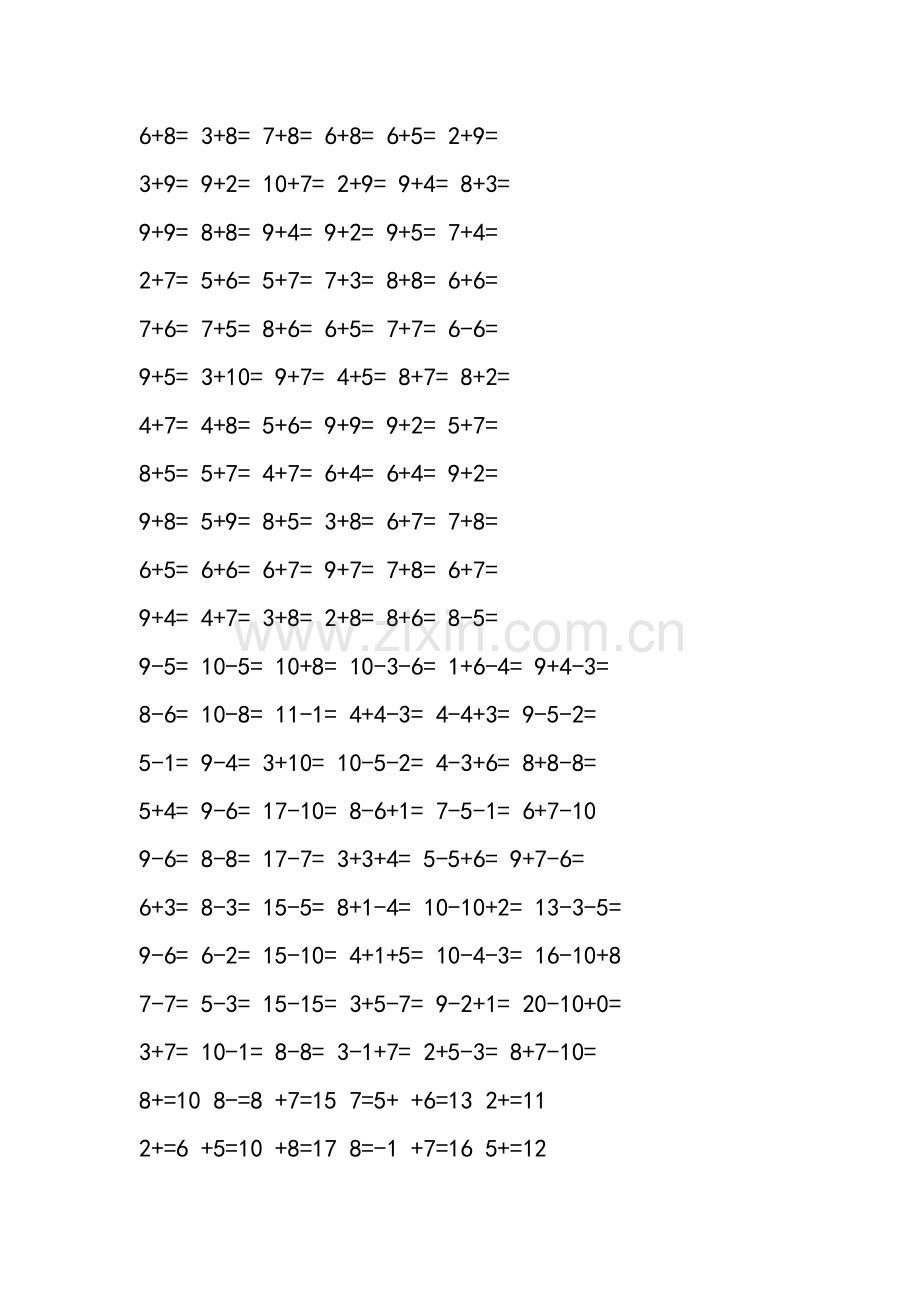 6+8= 3+8= 7+8= 6+8= 6+5= 2+9=

3+9= 9+2= 10+7= 2+9= 9+4= 8+3=

9+9= 8+8= 9+4= 9+2= 9+5= 7+4=

2+7= 5+6= 5+7= 7+3= 8+8= 6+6=

7+6= 7+5= 8+6= 6+5= 7+7= 6-6=

9+5= 3+10= 9+7= 4+5= 8+7= 8+2=

4+7= 4+8= 5+6= 9+9= 9+2= 5+7=

8+5= 5+7= 4+7= 6+4= 6+4= 9+2=

9+8= 5+9= 8+5= 3+8= 6+7= 7+8=

6+5= 6+6= 6+7= 9+7= 7+8= 6+7=

9+4= 4+7= 3+8= 2+8= 8+6= 8-5=

www.zixin.com.cn

9-5= 10-5= 10+8= 10-3-6= 1+6-4= 9+4-3=

8-6= 10-8= 11-1= 4+4-3= 4-4+3= 9-5-2=

5-1= 9-4= 3+10= 10-5-2= 4-3+6= 8+8-8=

5+4= 9-6= 17-10= 8-6+1= 7-5-1= 6+7-10

9-6= 8-8= 17-7= 3+3+4= 5-5+6= 9+7-6=

6+3= 8-3= 15-5= 8+1-4= 10-10+2= 13-3-5=

9-6= 6-2= 15-10= 4+1+5= 10-4-3= 16-10+8

7-7= 5-3= 15-15= 3+5-7= 9-2+1= 20-10+0=

3+7= 10-1= 8-8= 3-1+7= 2+5-3= 8+7-10=

8+=10 8-=8 +7=15 7=5+ +6=13 2+=11

2+=6 +5=10 +8=17 8=-1 +7=16 5+=12